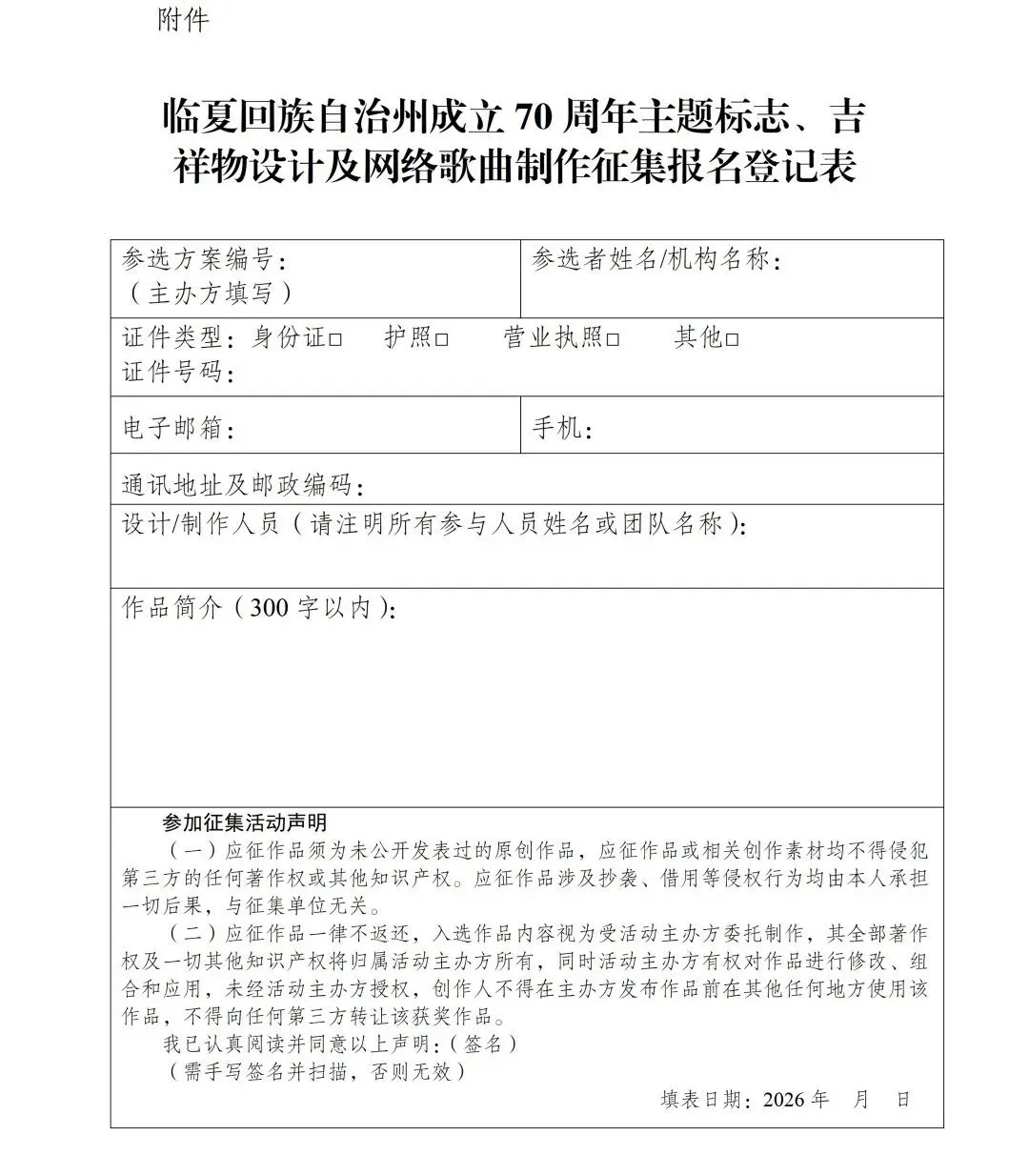 附件

临夏回族自治州成立 70 周年主题标志、吉祥物设计及网络歌曲制作征集报名登记表

| 参选方案编号：（主办方填写） | 参选者姓名/机构名称： |
|---|---|
| 证件类型：身份证□ 护照□ 营业执照□ 其他□ 证件号码： | |
| 电子邮箱： | 手机： |
| 通讯地址及邮政编码： | |
| 设计/制作人员（请注明所有参与人员姓名或团队名称）： | |
| 作品简介（300 字以内）： | |

参加征集活动声明

（一）应征作品须为未公开发表过的原创作品，应征作品或相关创作素材均不得侵犯第三方的任何著作权或其他知识产权。应征作品涉及抄袭、借用等侵权行为均由本人承担一切后果，与征集单位无关。

（二）应征作品一律不返还，入选作品内容视为受活动主办方委托制作，其全部著作权及一切其他知识产权将归属活动主办方所有，同时活动主办方有权对作品进行修改、组合和应用，未经活动主办方授权，创作人不得在主办方发布作品前在其他任何地方使用该作品，不得向任何第三方转让该获奖作品。

我已认真阅读并同意以上声明：（签名）

（需手写签名并扫描，否则无效）

填表日期：2026 年 月 日